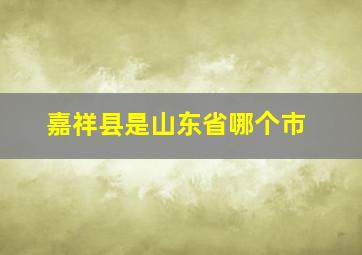 嘉祥县是山东省哪个市